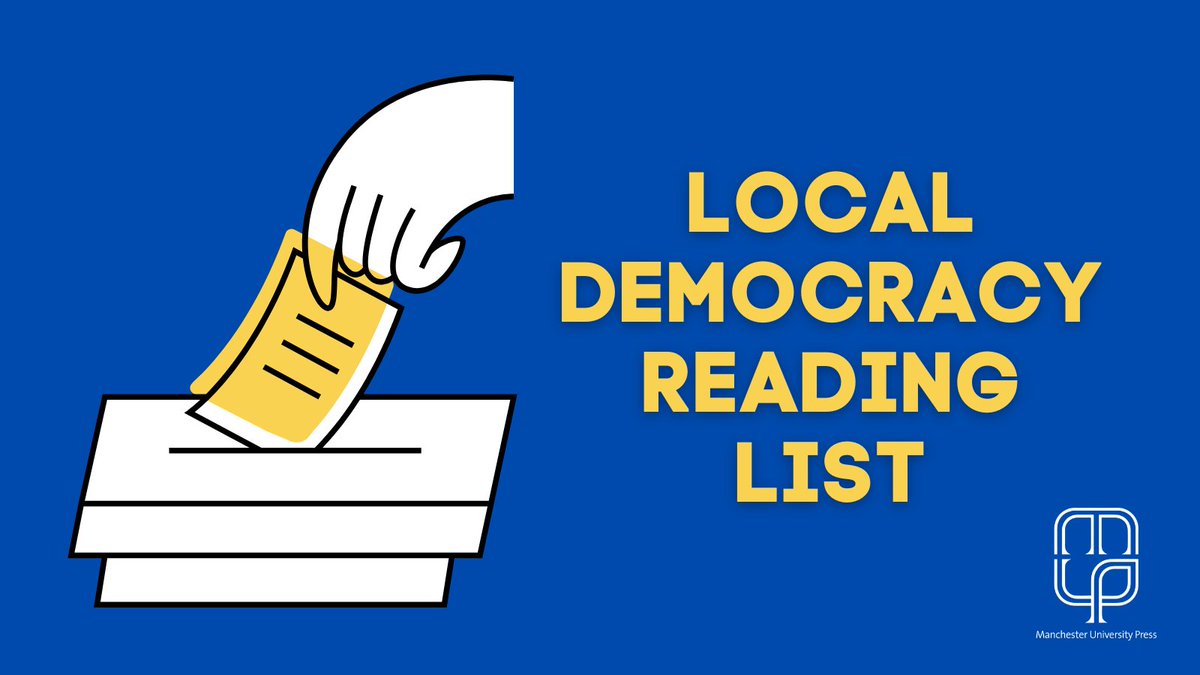 LOCAL DEMOCRACY READING LIST

Manchester University Press